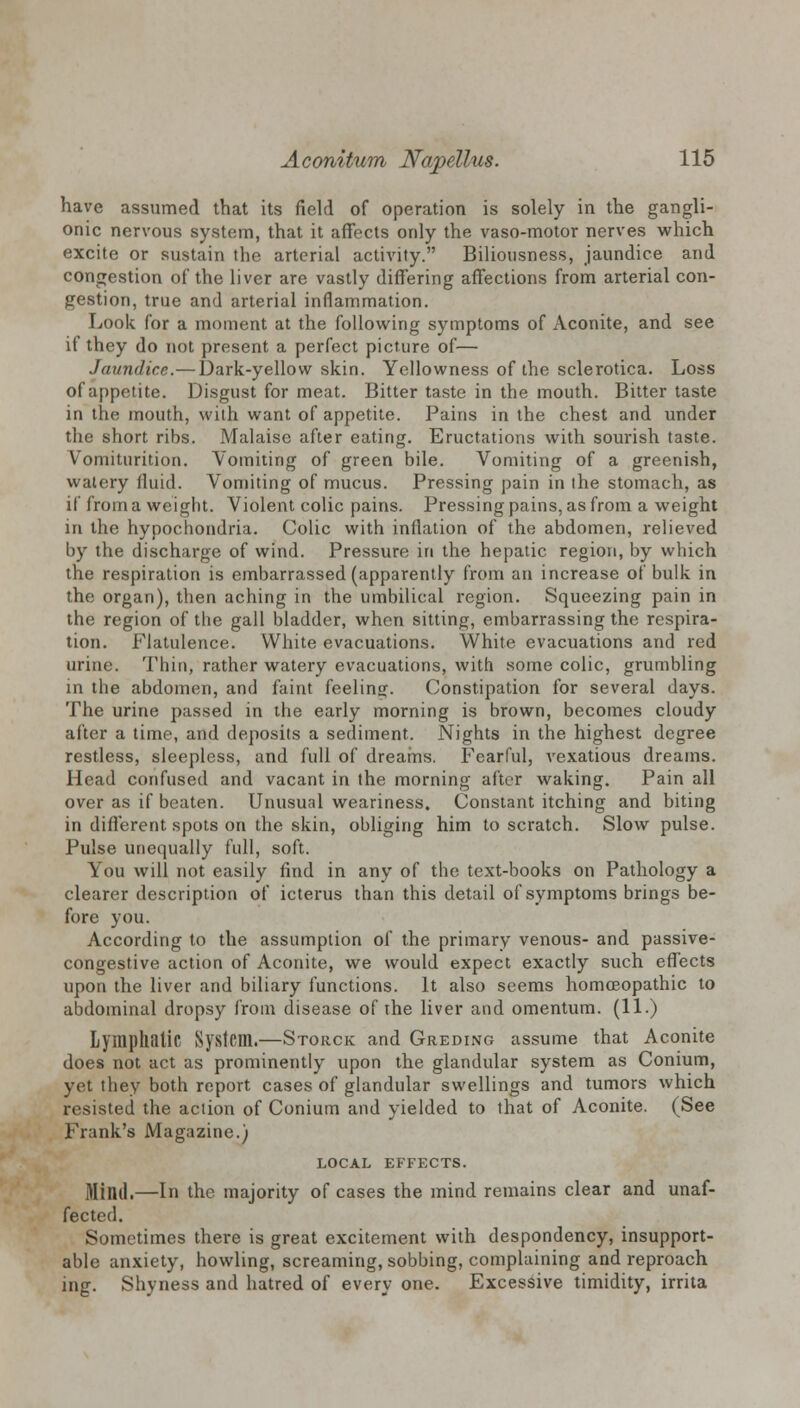 Aconitum Napellus. 115

have assumed that its field of operation is solely in the ganglionic nervous system, that it affects only the vaso-motor nerves which excite or sustain the arterial activity." Biliousness, jaundice and congestion of the liver are vastly differing affections from arterial congestion, true and arterial inflammation.

Look for a moment at the following symptoms of Aconite, and see if they do not present a perfect picture of—

Jaundice.—Dark-yellow skin. Yellowness of the sclerotica. Loss of appetite. Disgust for meat. Bitter taste in the mouth. Bitter taste in the mouth, with want of appetite. Pains in the chest and under the short ribs. Malaise after eating. Eructations with sourish taste. Vomiturition. Vomiting of green bile. Vomiting of a greenish, watery fluid. Vomiting of mucus. Pressing pain in the stomach, as if from a weight. Violent colic pains. Pressing pains, as from a weight in the hypochondria. Colic with inflation of the abdomen, relieved by the discharge of wind. Pressure in the hepatic region, by which the respiration is embarrassed (apparently from an increase of bulk in the organ), then aching in the umbilical region. Squeezing pain in the region of the gall bladder, when sitting, embarrassing the respiration. Flatulence. White evacuations. White evacuations and red urine. Thin, rather watery evacuations, with some colic, grumbling in the abdomen, and faint feeling. Constipation for several days. The urine passed in the early morning is brown, becomes cloudy after a time, and deposits a sediment. Nights in the highest degree restless, sleepless, and full of dreams. Fearful, vexatious dreams. Head confused and vacant in the morning after waking. Pain all over as if beaten. Unusual weariness. Constant itching and biting in different spots on the skin, obliging him to scratch. Slow pulse. Pulse unequally full, soft.

You will not easily find in any of the text-books on Pathology a clearer description of icterus than this detail of symptoms brings before you.

According to the assumption of the primary venous- and passive-congestive action of Aconite, we would expect exactly such effects upon the liver and biliary functions. It also seems homœopathic to abdominal dropsy from disease of the liver and omentum. (11.)

Lymphatic System.—Storck and Greding assume that Aconite does not act as prominently upon the glandular system as Conium, yet they both report cases of glandular swellings and tumors which resisted the action of Conium and yielded to that of Aconite. (See Frank's Magazine.)

LOCAL EFFECTS.

Mind.—In the majority of cases the mind remains clear and unaffected.

Sometimes there is great excitement with despondency, insupportable anxiety, howling, screaming, sobbing, complaining and reproaching. Shyness and hatred of every one. Excessive timidity, irrita